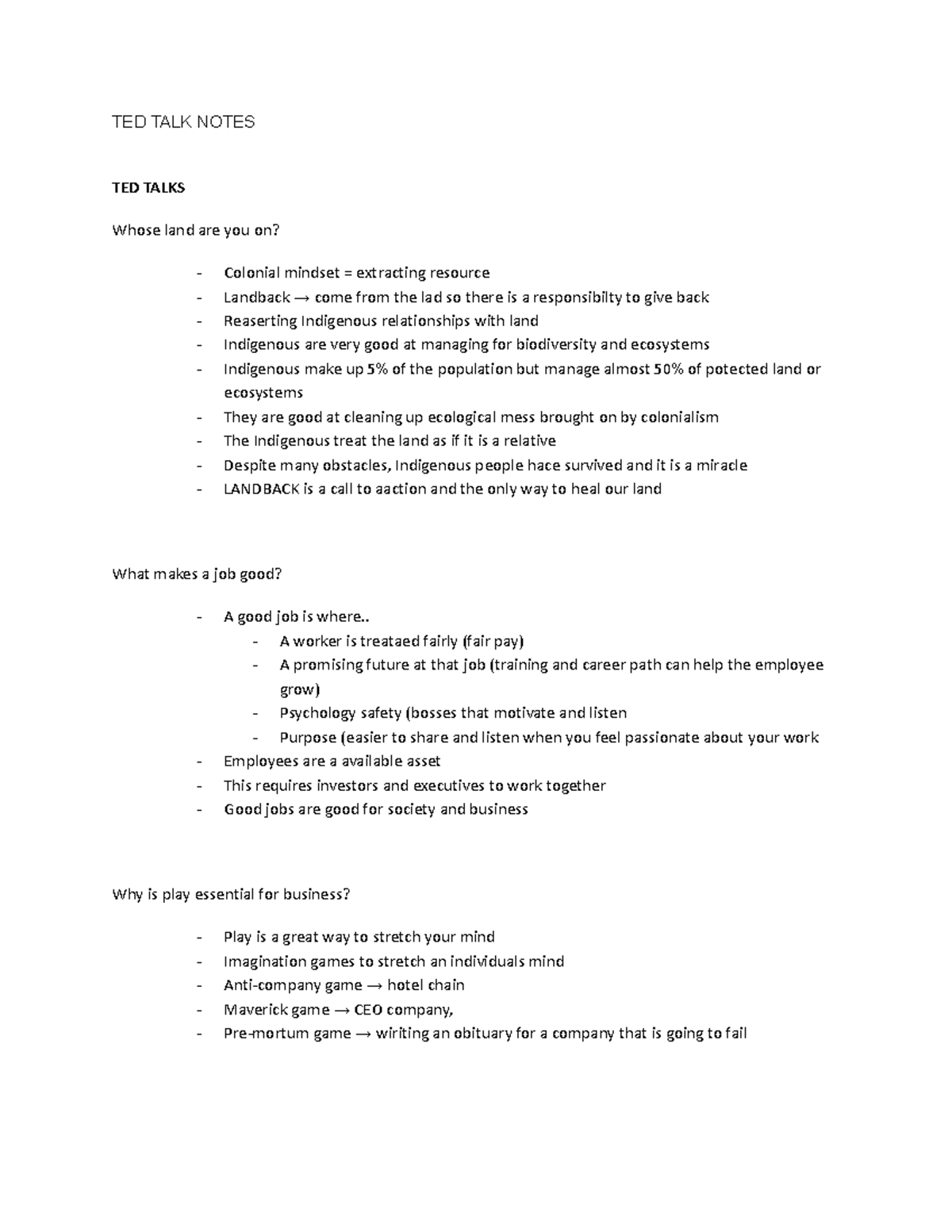 TED TALK NOTES

TED TALKS

Whose land are you on?

- Colonial mindset = extracting resource
- Landback → come from the lad so there is a responsibilty to give back
- Reaserting Indigenous relationships with land
- Indigenous are very good at managing for biodiversity and ecosystems
- Indigenous make up 5% of the population but manage almost 50% of potected land or ecosystems
- They are good at cleaning up ecological mess brought on by colonialism
- The Indigenous treat the land as if it is a relative
- Despite many obstacles, Indigenous people hace survived and it is a miracle
- LANDBACK is a call to aaction and the only way to heal our land

What makes a job good?

- A good job is where..
  - A worker is treataed fairly (fair pay)
  - A promising future at that job (training and career path can help the employee grow)
  - Psychology safety (bosses that motivate and listen
  - Purpose (easier to share and listen when you feel passionate about your work
- Employees are a available asset
- This requires investors and executives to work together
- Good jobs are good for society and business

Why is play essential for business?

- Play is a great way to stretch your mind
- Imagination games to stretch an individuals mind
- Anti-company game → hotel chain
- Maverick game → CEO company,
- Pre-mortum game → wiriting an obituary for a company that is going to fail